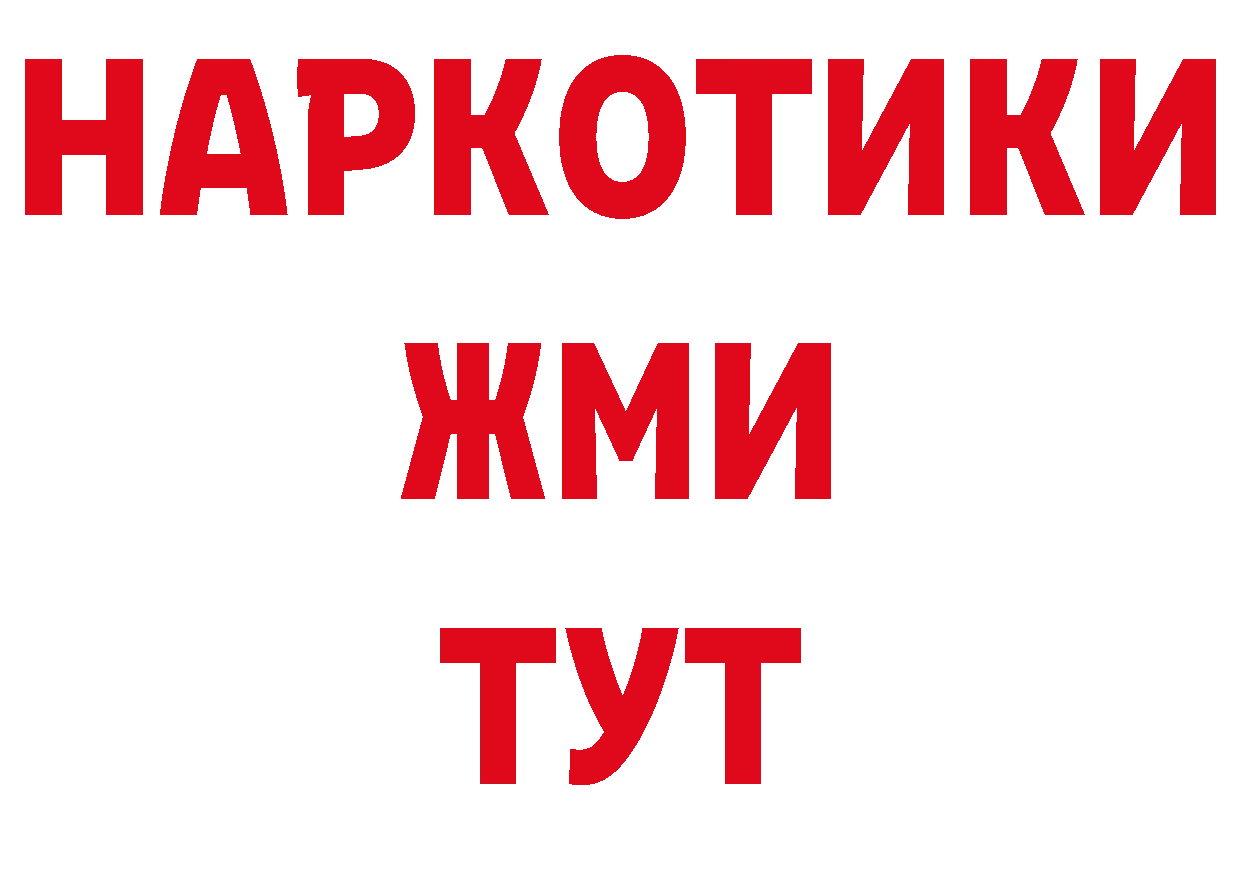 НАРКОТИКИ
ЖМИ
ТУТ